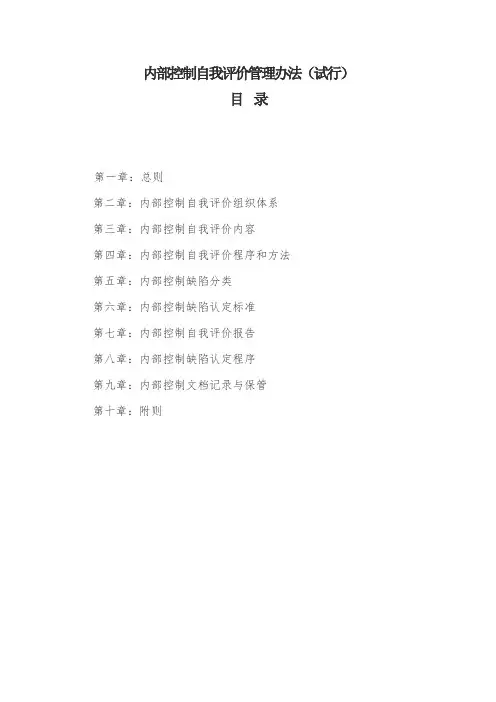 内部控制自我评价管理办法（试行）

目 录

第一章：总则

第二章：内部控制自我评价组织体系

第三章：内部控制自我评价内容

第四章：内部控制自我评价程序和方法

第五章：内部控制缺陷分类

第六章：内部控制缺陷认定标准

第七章：内部控制自我评价报告

第八章：内部控制缺陷认定程序

第九章：内部控制文档记录与保管

第十章：附则